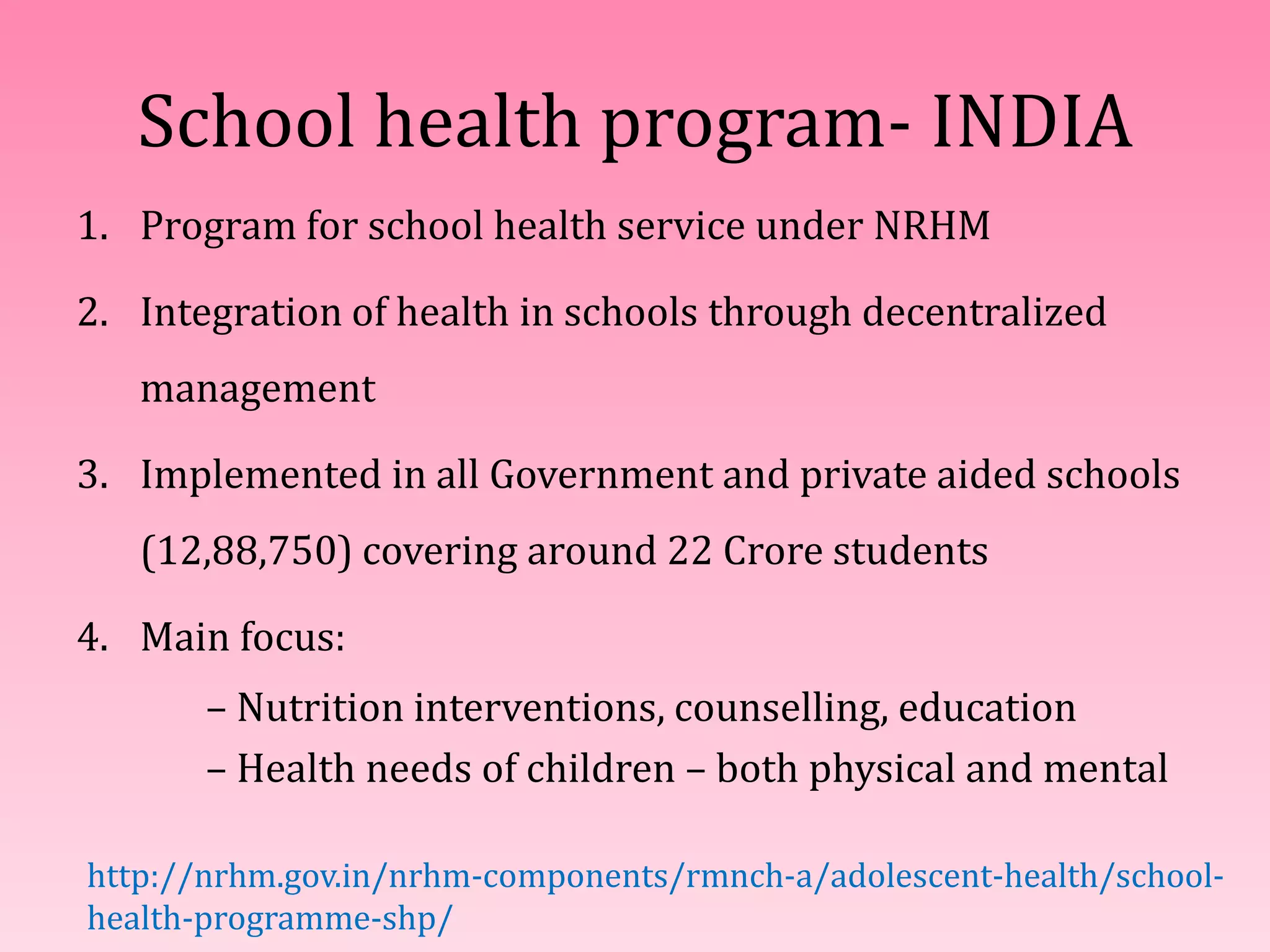 School health program- INDIA

1. Program for school health service under NRHM

2. Integration of health in schools through decentralized management

3. Implemented in all Government and private aided schools (12,88,750) covering around 22 Crore students

4. Main focus:
– Nutrition interventions, counselling, education
– Health needs of children – both physical and mental

http://nrhm.gov.in/nrhm-components/rmnch-a/adolescent-health/school-health-programme-shp/